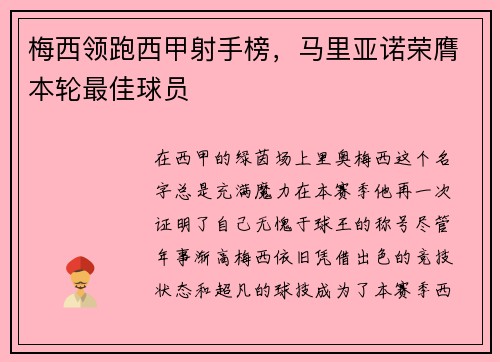 梅西领跑西甲射手榜，马里亚诺荣膺本轮最佳球员

在西甲的绿茵场上里奥梅西这个名字总是充满魔力在本赛季他再一次证明了自己无愧于球王的称号尽管年事渐高梅西依旧凭借出色的竞技状态和超凡的球技成为了本赛季西